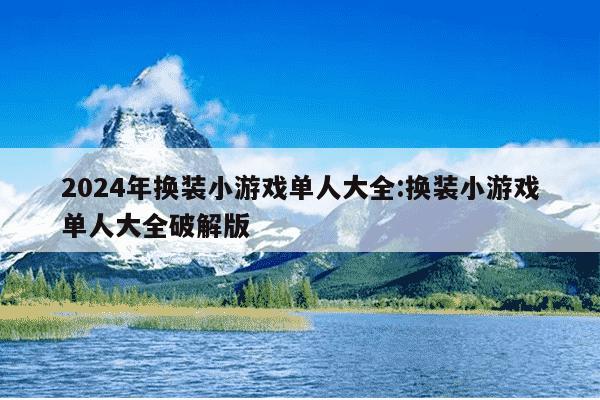 2024年换装小游戏单人大全:换装小游戏单人大全破解版